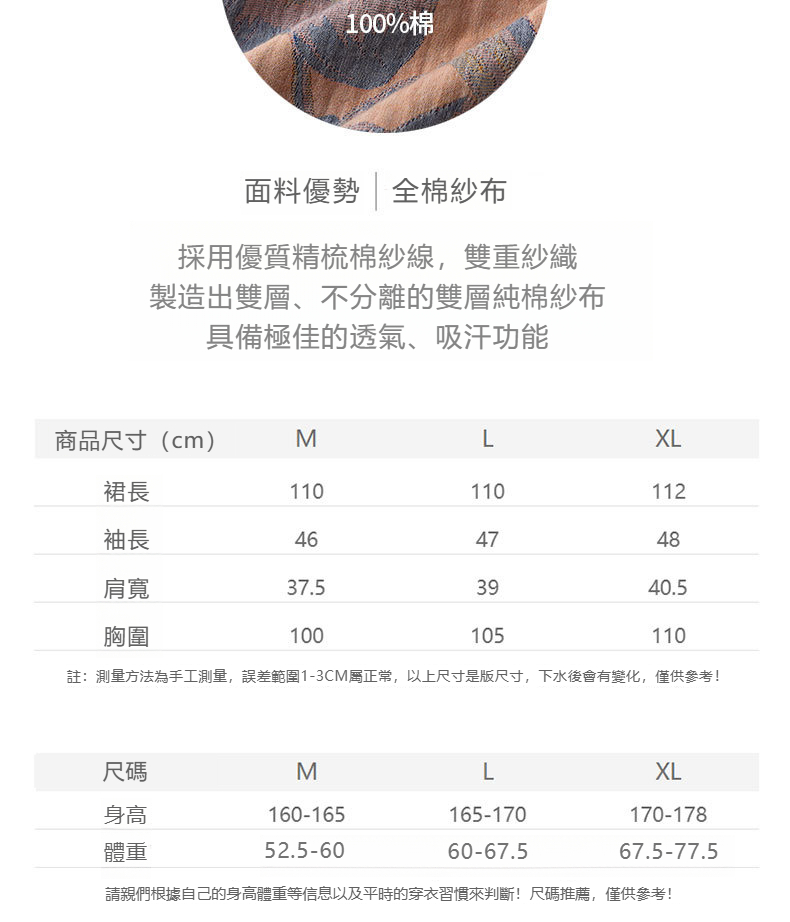 100%棉

面料優勢 | 全棉紗布

採用優質精梳棉紗線，雙重紗織
製造出雙層、不分離的雙層純棉紗布
具備極佳的透氣、吸汗功能

| 商品尺寸（cm） | M | L | XL |
|---|---|---|---|
| 裙長 | 110 | 110 | 112 |
| 袖長 | 46 | 47 | 48 |
| 肩寬 | 37.5 | 39 | 40.5 |
| 胸圍 | 100 | 105 | 110 |

註：測量方法為手工測量，誤差範圍1-3CM屬正常，以上尺寸是版尺寸，下水後會有變化，僅供參考！

| 尺碼 | M | L | XL |
|---|---|---|---|
| 身高 | 160-165 | 165-170 | 170-178 |
| 體重 | 52.5-60 | 60-67.5 | 67.5-77.5 |

請親們根據自己的身高體重等信息以及平時的穿衣習慣來判斷！尺碼推薦，僅供參考！